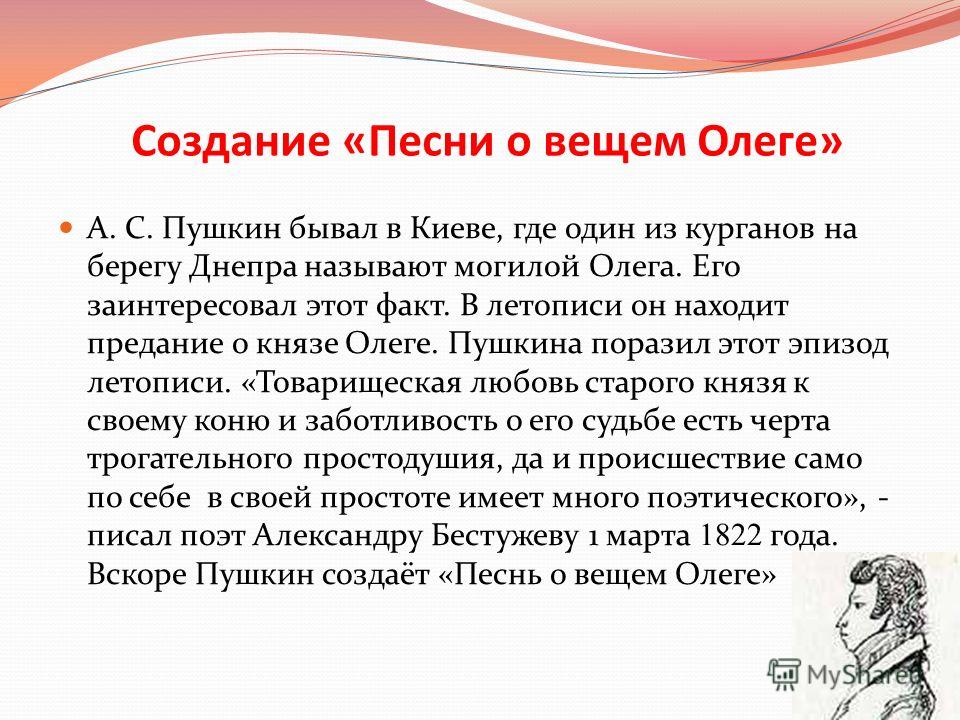 Создание «Песни о вещем Олеге»

А. С. Пушкин бывал в Киеве, где один из курганов на берегу Днепра называют могилой Олега. Его заинтересовал этот факт. В летописи он находит предание о князе Олеге. Пушкина поразил этот эпизод летописи. «Товарищеская любовь старого князя к своему коню и заботливость о его судьбе есть черта трогательного простодушия, да и происшествие само по себе в своей простоте имеет много поэтического», - писал поэт Александру Бестужеву 1 марта 1822 года. Вскоре Пушкин создаёт «Песнь о вещем Олеге»

MyShared